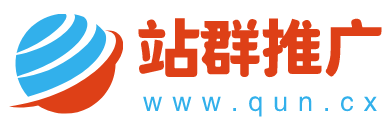 站群推广
www.qun.cx